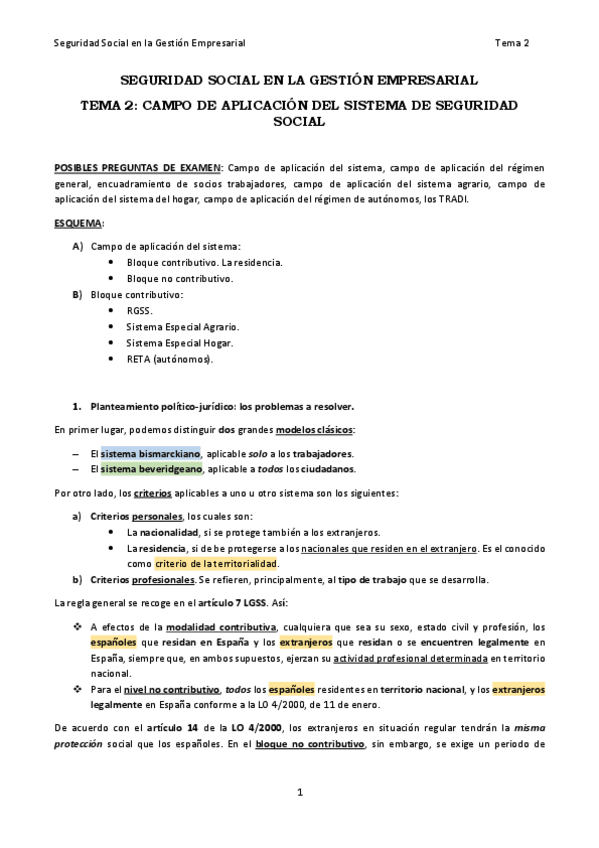 Seguridad Social en la Gestión Empresarial Tema 2

SEGURIDAD SOCIAL EN LA GESTIÓN EMPRESARIAL

TEMA 2: CAMPO DE APLICACIÓN DEL SISTEMA DE SEGURIDAD SOCIAL

POSIBLES PREGUNTAS DE EXAMEN: Campo de aplicación del sistema, campo de aplicación del régimen general, encuadramiento de socios trabajadores, campo de aplicación del sistema agrario, campo de aplicación del sistema del hogar, campo de aplicación del régimen de autónomos, los TRADI.

ESQUEMA:

A) Campo de aplicación del sistema:
• Bloque contributivo. La residencia.
• Bloque no contributivo.
B) Bloque contributivo:
• RGSS.
• Sistema Especial Agrario.
• Sistema Especial Hogar.
• RETA (autónomos).

1. Planteamiento político-jurídico: los problemas a resolver.

En primer lugar, podemos distinguir dos grandes modelos clásicos:

– El sistema bismarckiano, aplicable solo a los trabajadores.
– El sistema beveridgeano, aplicable a todos los ciudadanos.

Por otro lado, los criterios aplicables a uno u otro sistema son los siguientes:

a) Criterios personales, los cuales son:
• La nacionalidad, si se protege también a los extranjeros.
• La residencia, si debe protegerse a los nacionales que residen en el extranjero. Es el conocido como criterio de la territorialidad.
b) Criterios profesionales. Se refieren, principalmente, al tipo de trabajo que se desarrolla.

La regla general se recoge en el artículo 7 LGSS. Así:

❖ A efectos de la modalidad contributiva, cualquiera que sea su sexo, estado civil y profesión, los españoles que residan en España y los extranjeros que residan o se encuentren legalmente en España, siempre que, en ambos supuestos, ejerzan su actividad profesional determinada en territorio nacional.
❖ Para el nivel no contributivo, todos los españoles residentes en territorio nacional, y los extranjeros legalmente en España conforme a la LO 4/2000, de 11 de enero.

De acuerdo con el artículo 14 de la LO 4/2000, los extranjeros en situación regular tendrán la misma protección social que los españoles. En el bloque no contributivo, sin embargo, se exige un periodo de

1